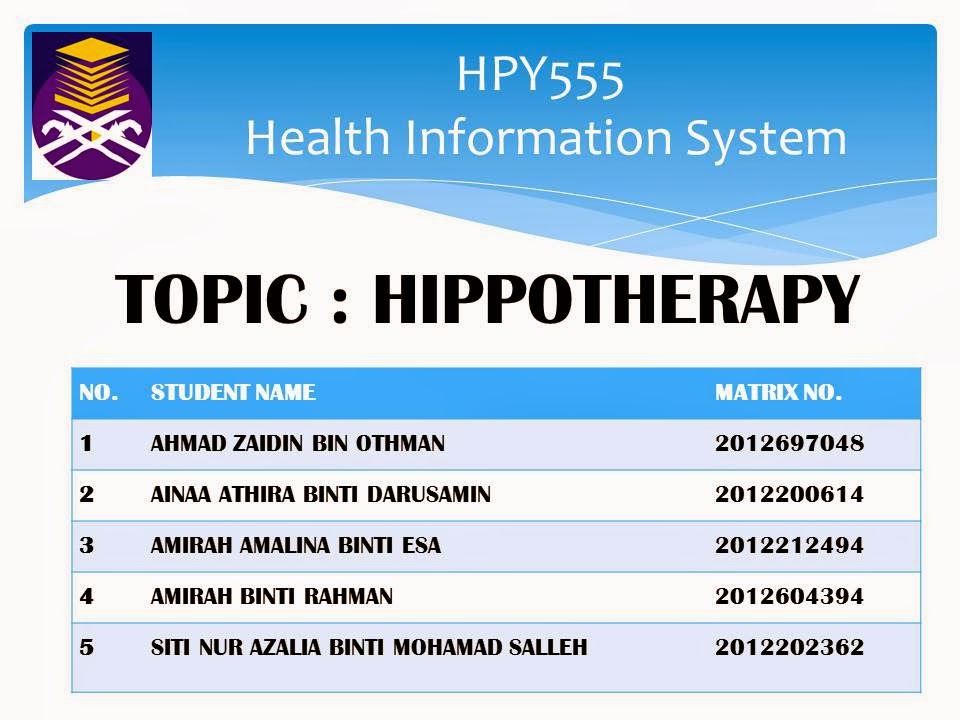 HPY555
Health Information System

TOPIC : HIPPOTHERAPY

| NO. | STUDENT NAME | MATRIX NO. |
|---|---|---|
| 1 | AHMAD ZAIDIN BIN OTHMAN | 2012697048 |
| 2 | AINAA ATHIRA BINTI DARUSAMIN | 2012200614 |
| 3 | AMIRAH AMALINA BINTI ESA | 2012212494 |
| 4 | AMIRAH BINTI RAHMAN | 2012604394 |
| 5 | SITI NUR AZALIA BINTI MOHAMAD SALLEH | 2012202362 |